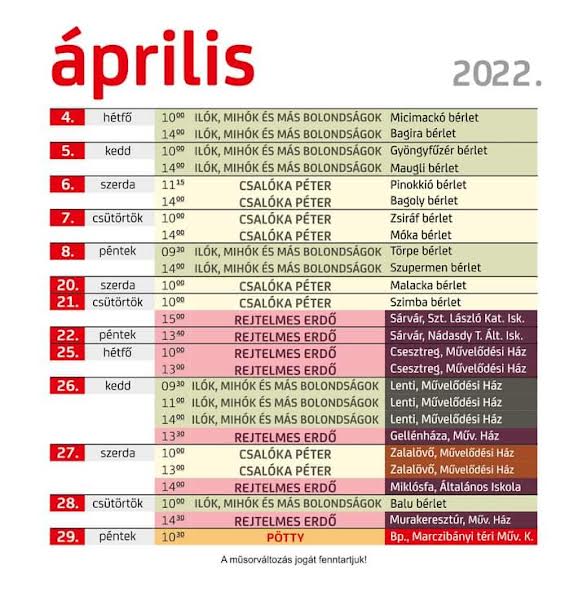 április

2022.

| | | | | |
|---|---|---|---|---|
| 4. | hétfő | $10^{00}$ | ILÓK, MIHÓK ÉS MÁS BOLONDSÁGOK | Micimackó bérlet |
| | | $14^{00}$ | ILÓK, MIHÓK ÉS MÁS BOLONDSÁGOK | Bagira bérlet |
| 5. | kedd | $10^{00}$ | ILÓK, MIHÓK ÉS MÁS BOLONDSÁGOK | Gyöngyfűzér bérlet |
| | | $14^{00}$ | ILÓK, MIHÓK ÉS MÁS BOLONDSÁGOK | Maugli bérlet |
| 6. | szerda | $11^{15}$ | CSALÓKA PÉTER | Pinokkió bérlet |
| | | $14^{00}$ | CSALÓKA PÉTER | Bagoly bérlet |
| 7. | csütörtök | $10^{00}$ | CSALÓKA PÉTER | Zsiráf bérlet |
| | | $14^{00}$ | CSALÓKA PÉTER | Móka bérlet |
| 8. | péntek | $09^{30}$ | ILÓK, MIHÓK ÉS MÁS BOLONDSÁGOK | Törpe bérlet |
| | | $14^{00}$ | ILÓK, MIHÓK ÉS MÁS BOLONDSÁGOK | Szupermen bérlet |
| 20. | szerda | $10^{00}$ | CSALÓKA PÉTER | Malacka bérlet |
| 21. | csütörtök | $10^{00}$ | CSALÓKA PÉTER | Szimba bérlet |
| | | $15^{00}$ | REJTELMES ERDŐ | Sárvár, Szt. László Kat. Isk. |
| 22. | péntek | $13^{40}$ | REJTELMES ERDŐ | Sárvár, Nádasdy T. Ált. Isk. |
| 25. | hétfő | $10^{00}$ | REJTELMES ERDŐ | Csesztreg, Művelődési Ház |
| | | $13^{00}$ | REJTELMES ERDŐ | Csesztreg, Művelődési Ház |
| 26. | kedd | $09^{30}$ | ILÓK, MIHÓK ÉS MÁS BOLONDSÁGOK | Lenti, Művelődési Ház |
| | | $11^{00}$ | ILÓK, MIHÓK ÉS MÁS BOLONDSÁGOK | Lenti, Művelődési Ház |
| | | $14^{00}$ | ILÓK, MIHÓK ÉS MÁS BOLONDSÁGOK | Lenti, Művelődési Ház |
| | | $13^{30}$ | REJTELMES ERDŐ | Gellénháza, Műv. Ház |
| 27. | szerda | $10^{00}$ | CSALÓKA PÉTER | Zalalövő, Művelődési Ház |
| | | $13^{00}$ | CSALÓKA PÉTER | Zalalövő, Művelődési Ház |
| | | $14^{00}$ | REJTELMES ERDŐ | Miklósfa, Általános Iskola |
| 28. | csütörtök | $10^{00}$ | ILÓK, MIHÓK ÉS MÁS BOLONDSÁGOK | Balu bérlet |
| | | $14^{30}$ | REJTELMES ERDŐ | Murakeresztúr, Műv. Ház |
| 29. | péntek | $10^{30}$ | PÖTTY | Bp., Marczibányi téri Műv. K. |

A műsorváltozás jogát fenntartjuk!